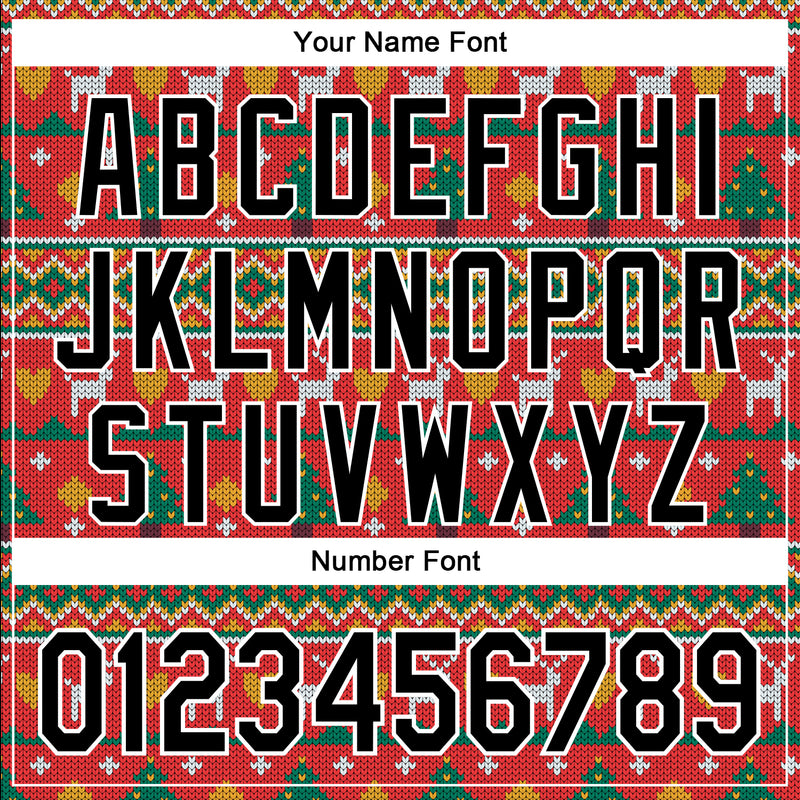 Your Name Font

ABCDEFGHI
JKLMNOPQR
STUVWXYZ

Number Font

0123456789